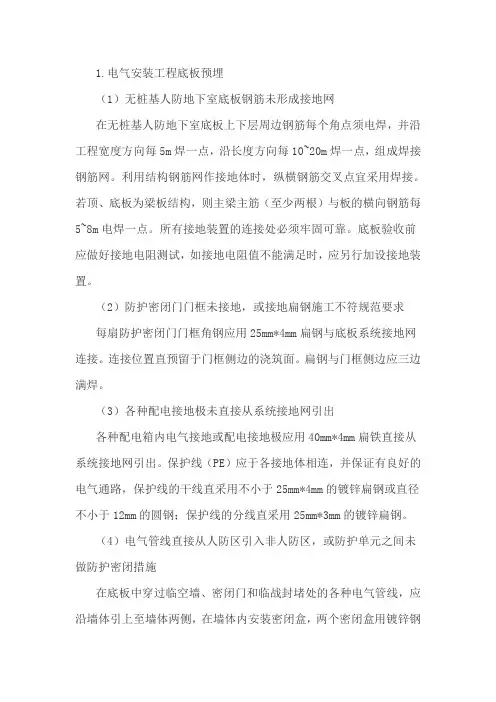 1.电气安装工程底板预埋

（1）无桩基人防地下室底板钢筋未形成接地网

在无桩基人防地下室底板上下层周边钢筋每个角点须电焊，并沿工程宽度方向每 5m 焊一点，沿长度方向每 10~20m 焊一点，组成焊接钢筋网。利用结构钢筋网作接地体时，纵横钢筋交叉点宜采用焊接。若顶、底板为梁板结构，则主梁主筋（至少两根）与板的横向钢筋每 5~8m 电焊一点。所有接地装置的连接处必须牢固可靠。底板验收前应做好接地电阻测试，如接地电阻值不能满足时，应另行加设接地装置。

（2）防护密闭门门框未接地，或接地扁钢施工不符规范要求

每扇防护密闭门门框角钢应用 25mm*4mm 扁钢与底板系统接地网连接。连接位置直预留于门框侧边的浇筑面。扁钢与门框侧边应三边满焊。

（3）各种配电接地极未直接从系统接地网引出

各种配电箱内电气接地或配电接地极应用 40mm*4mm 扁铁直接从系统接地网引出。保护线（PE）应于各接地体相连，并保证有良好的电气通路，保护线的干线直采用不小于 25mm*4mm 的镀锌扁钢或直径不小于 12mm 的圆钢；保护线的分线直采用 25mm*3mm 的镀锌扁钢。

（4）电气管线直接从人防区引入非人防区，或防护单元之间未做防护密闭措施

在底板中穿过临空墙、密闭门和临战封堵处的各种电气管线，应沿墙体引上至墙体两侧，在墙体内安装密闭盒，两个密闭盒用镀锌钢